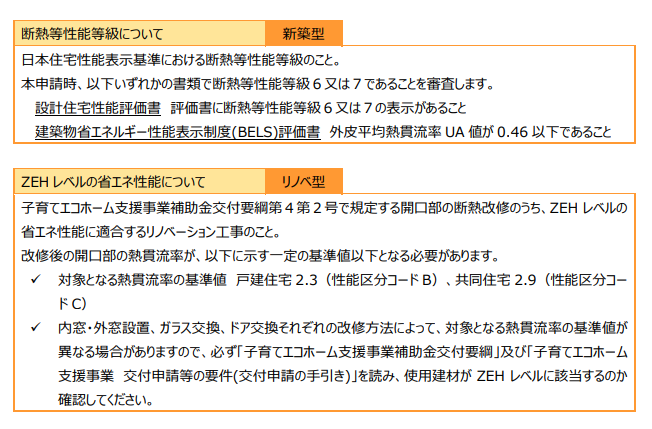 断熱等性能等級について　新築型

日本住宅性能表示基準における断熱等性能等級のこと。
本申請時、以下いずれかの書類で断熱等性能等級６又は７であることを審査します。
設計住宅性能評価書　評価書に断熱等性能等級６又は７の表示があること
建築物省エネルギー性能表示制度(BELS)評価書　外皮平均熱貫流率 UA 値が 0.46 以下であること

ZEH レベルの省エネ性能について　リノベ型

子育てエコホーム支援事業補助金交付要綱第４第２号で規定する開口部の断熱改修のうち、ZEH レベルの省エネ性能に適合するリノベーション工事のこと。
改修後の開口部の熱貫流率が、以下に示す一定の基準値以下となる必要があります。
✓　対象となる熱貫流率の基準値　戸建住宅 2.3（性能区分コード B）、共同住宅 2.9（性能区分コード C）
✓　内窓・外窓設置、ガラス交換、ドア交換それぞれの改修方法によって、対象となる熱貫流率の基準値が異なる場合がありますので、必ず「子育てエコホーム支援事業補助金交付要綱」及び「子育てエコホーム支援事業　交付申請等の要件(交付申請の手引き)」を読み、使用建材が ZEH レベルに該当するのか確認してください。